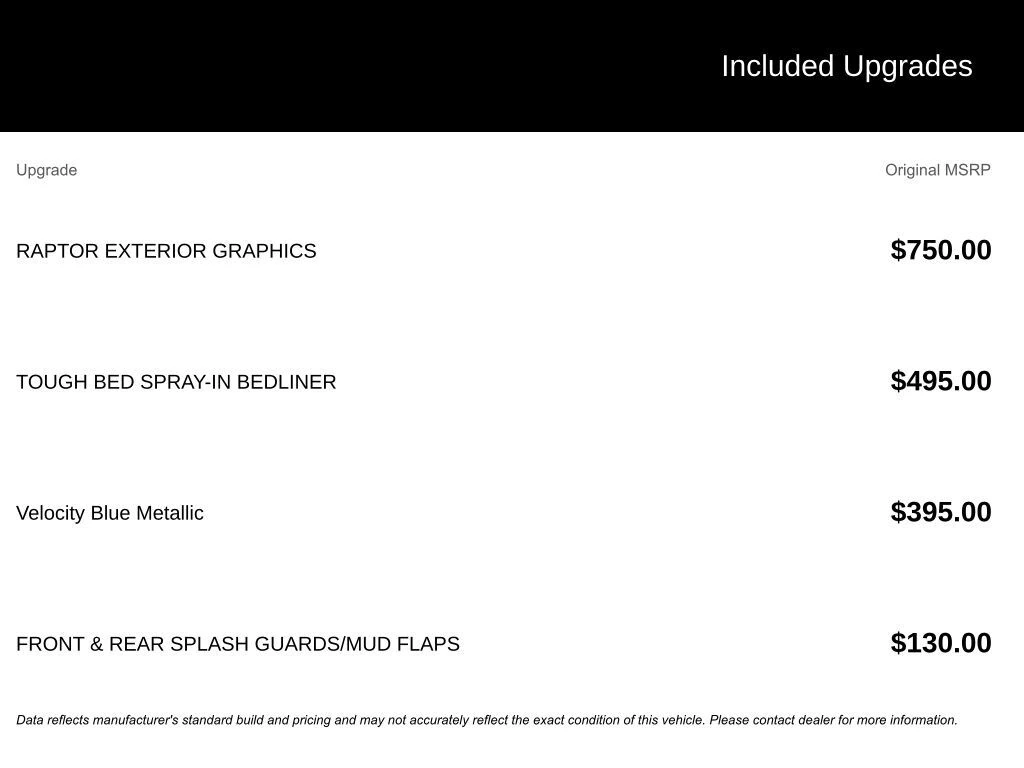 Included Upgrades

| Upgrade | Original MSRP |
|---|---|
| RAPTOR EXTERIOR GRAPHICS | $750.00 |
| TOUGH BED SPRAY-IN BEDLINER | $495.00 |
| Velocity Blue Metallic | $395.00 |
| FRONT & REAR SPLASH GUARDS/MUD FLAPS | $130.00 |

Data reflects manufacturer's standard build and pricing and may not accurately reflect the exact condition of this vehicle. Please contact dealer for more information.